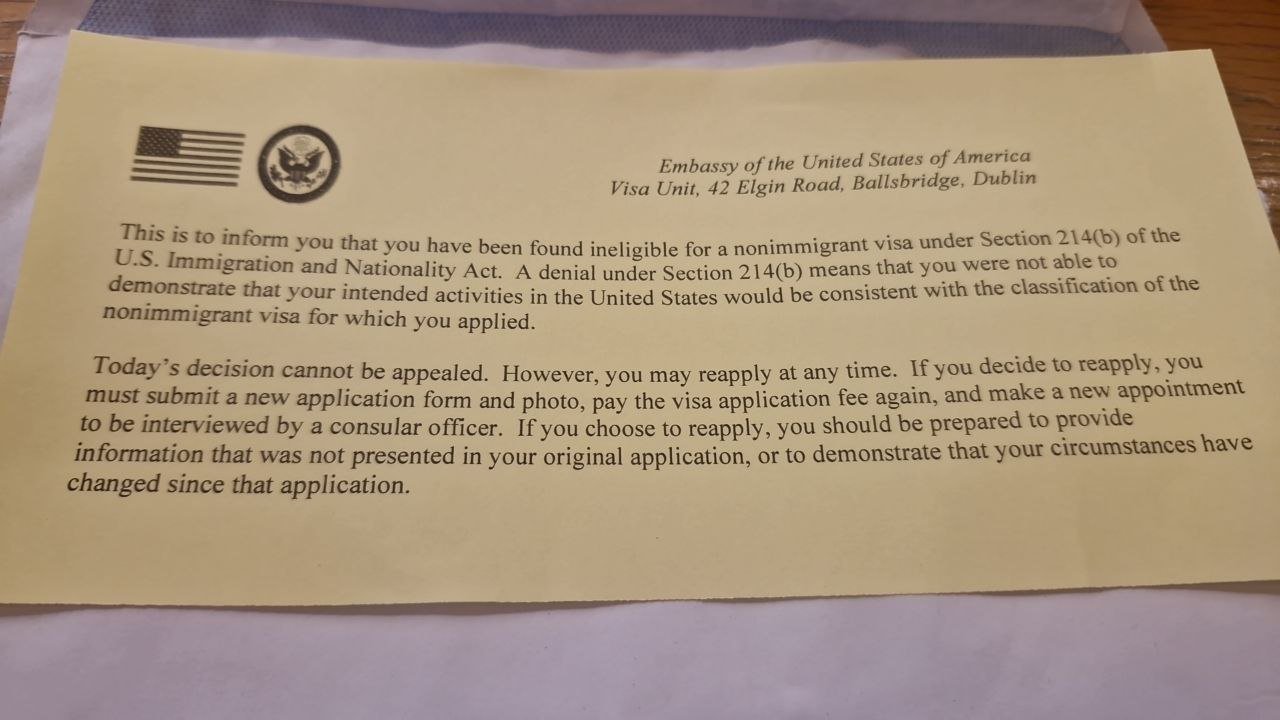 Embassy of the United States of America
Visa Unit, 42 Elgin Road, Ballsbridge, Dublin

This is to inform you that you have been found ineligible for a nonimmigrant visa under Section 214(b) of the U.S. Immigration and Nationality Act. A denial under Section 214(b) means that you were not able to demonstrate that your intended activities in the United States would be consistent with the classification of the nonimmigrant visa for which you applied.

Today's decision cannot be appealed. However, you may reapply at any time. If you decide to reapply, you must submit a new application form and photo, pay the visa application fee again, and make a new appointment to be interviewed by a consular officer. If you choose to reapply, you should be prepared to provide information that was not presented in your original application, or to demonstrate that your circumstances have changed since that application.